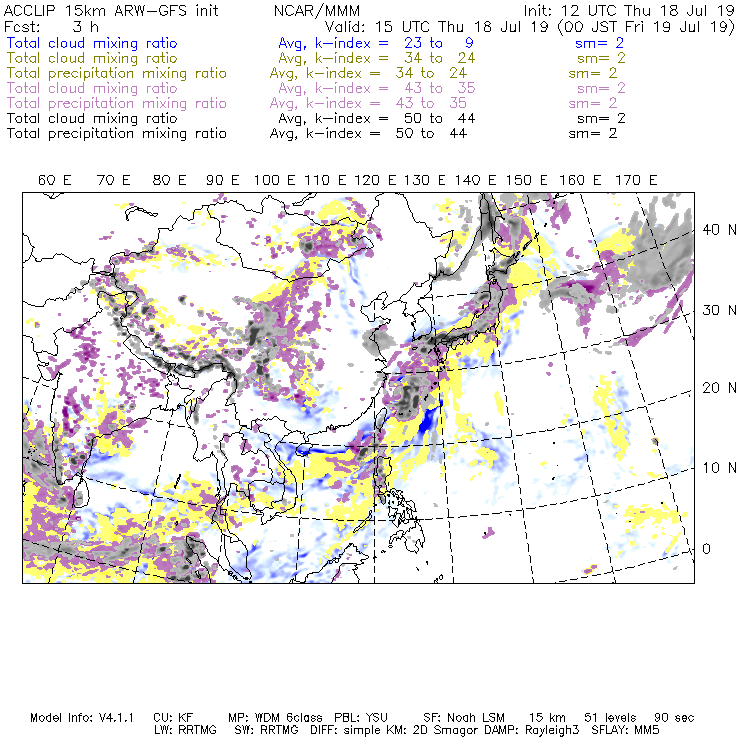 ACCLIP 15km ARW-GFS init NCAR/MMM Init: 12 UTC Thu 18 Jul 19
Fcst: 3 h Valid: 15 UTC Thu 18 Jul 19 (00 JST Fri 19 Jul 19)
Total cloud mixing ratio Avg, k-index = 23 to 9 sm= 2
Total cloud mixing ratio Avg, k-index = 34 to 24 sm= 2
Total precipitation mixing ratio Avg, k-index = 34 to 24 sm= 2
Total cloud mixing ratio Avg, k-index = 43 to 35 sm= 2
Total precipitation mixing ratio Avg, k-index = 43 to 35 sm= 2
Total cloud mixing ratio Avg, k-index = 50 to 44 sm= 2
Total precipitation mixing ratio Avg, k-index = 50 to 44 sm= 2

60 E 70 E 80 E 90 E 100 E 110 E 120 E 130 E 140 E 150 E 160 E 170 E

40 N
30 N
20 N
10 N
0

Model Info: V4.1.1 CU: KF MP: WDM 6class PBL: YSU SF: Noah LSM 15 km 51 levels 90 sec
LW: RRTMG SW: RRTMG DIFF: simple KM: 2D Smagor DAMP: Rayleigh3 SFLAY: MM5